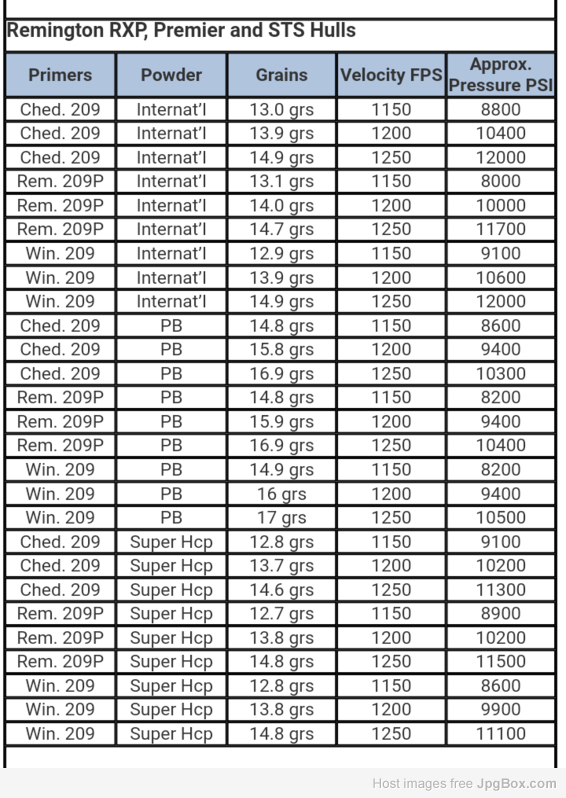 Remington RXP, Premier and STS Hulls

| Primers | Powder | Grains | Velocity FPS | Approx. Pressure PSI |
|---|---|---|---|---|
| Ched. 209 | Internat'l | 13.0 grs | 1150 | 8800 |
| Ched. 209 | Internat'l | 13.9 grs | 1200 | 10400 |
| Ched. 209 | Internat'l | 14.9 grs | 1250 | 12000 |
| Rem. 209P | Internat'l | 13.1 grs | 1150 | 8000 |
| Rem. 209P | Internat'l | 14.0 grs | 1200 | 10000 |
| Rem. 209P | Internat'l | 14.7 grs | 1250 | 11700 |
| Win. 209 | Internat'l | 12.9 grs | 1150 | 9100 |
| Win. 209 | Internat'l | 13.9 grs | 1200 | 10600 |
| Win. 209 | Internat'l | 14.9 grs | 1250 | 12000 |
| Ched. 209 | PB | 14.8 grs | 1150 | 8600 |
| Ched. 209 | PB | 15.8 grs | 1200 | 9400 |
| Ched. 209 | PB | 16.9 grs | 1250 | 10300 |
| Rem. 209P | PB | 14.8 grs | 1150 | 8200 |
| Rem. 209P | PB | 15.9 grs | 1200 | 9400 |
| Rem. 209P | PB | 16.9 grs | 1250 | 10400 |
| Win. 209 | PB | 14.9 grs | 1150 | 8200 |
| Win. 209 | PB | 16 grs | 1200 | 9400 |
| Win. 209 | PB | 17 grs | 1250 | 10500 |
| Ched. 209 | Super Hcp | 12.8 grs | 1150 | 9100 |
| Ched. 209 | Super Hcp | 13.7 grs | 1200 | 10200 |
| Ched. 209 | Super Hcp | 14.6 grs | 1250 | 11300 |
| Rem. 209P | Super Hcp | 12.7 grs | 1150 | 8900 |
| Rem. 209P | Super Hcp | 13.8 grs | 1200 | 10200 |
| Rem. 209P | Super Hcp | 14.8 grs | 1250 | 11500 |
| Win. 209 | Super Hcp | 12.8 grs | 1150 | 8600 |
| Win. 209 | Super Hcp | 13.8 grs | 1200 | 9900 |
| Win. 209 | Super Hcp | 14.8 grs | 1250 | 11100 |

Host images free JpgBox.com